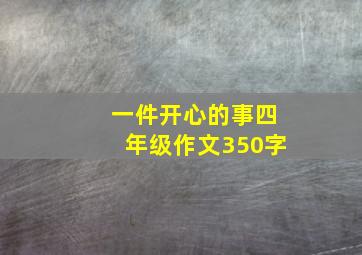 一件开心的事四年级作文350字